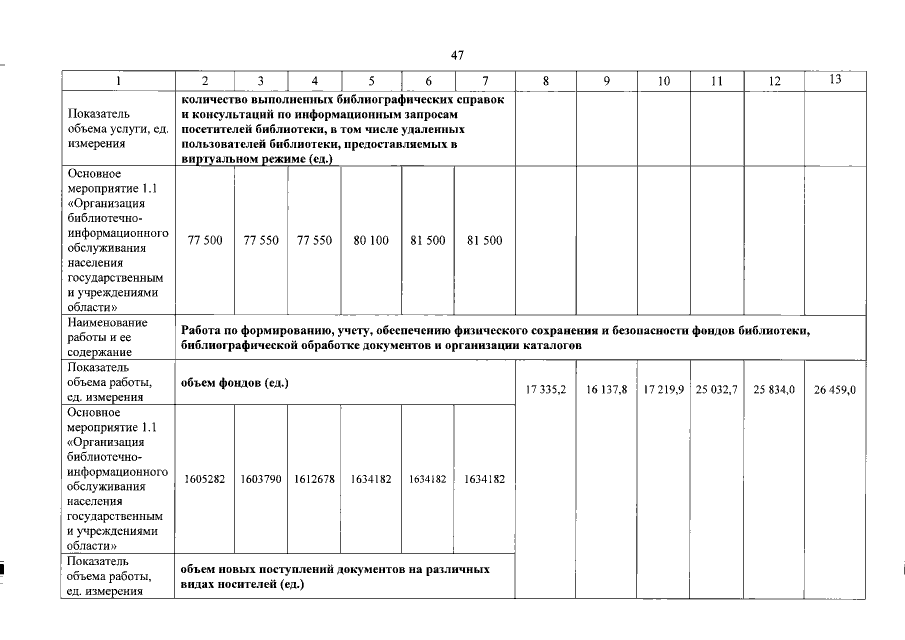 47

| 1 | 2 | 3 | 4 | 5 | 6 | 7 | 8 | 9 | 10 | 11 | 12 | 13 |
|---|---|---|---|---|---|---|---|---|---|---|---|---|
| Показатель объема услуги, ед. измерения | количество выполненных библиографических справок и консультаций по информационным запросам посетителей библиотеки, в том числе удаленных пользователей библиотеки, предоставляемых в виртуальном режиме (ед.) | | | | | | | | | | | |
| Основное мероприятие 1.1 «Организация библиотечно-информационного обслуживания населения государственным и учреждениями области» | 77 500 | 77 550 | 77 550 | 80 100 | 81 500 | 81 500 | | | | | | |
| Наименование работы и ее содержание | Работа по формированию, учету, обеспечению физического сохранения и безопасности фондов библиотеки, библиографической обработке документов и организации каталогов | | | | | | | | | | | |
| Показатель объема работы, ед. измерения | объем фондов (ед.) | | | | | | 17 335,2 | 16 137,8 | 17 219,9 | 25 032,7 | 25 834,0 | 26 459,0 |
| Основное мероприятие 1.1 «Организация библиотечно-информационного обслуживания населения государственным и учреждениями области» | 1605282 | 1603790 | 1612678 | 1634182 | 1634182 | 1634182 | | | | | | |
| Показатель объема работы, ед. измерения | объем новых поступлений документов на различных видах носителей (ед.) | | | | | | | | | | | |